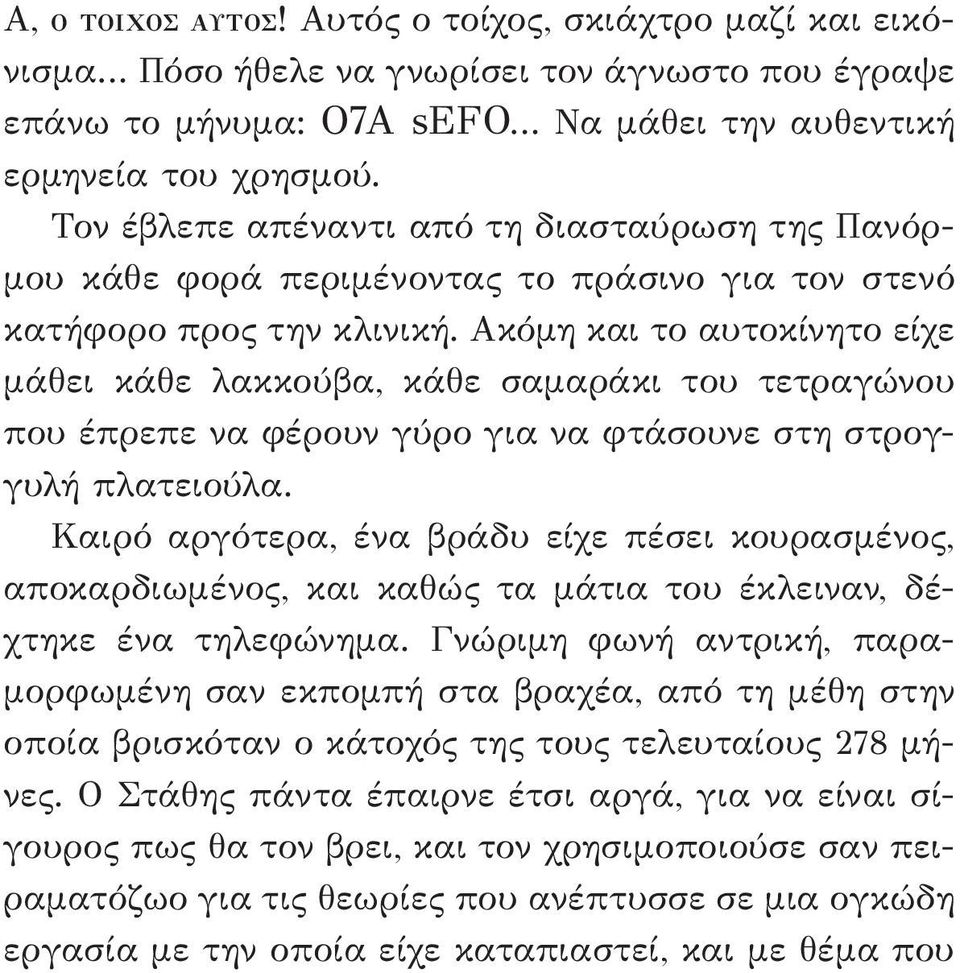 Α, ο τοιχος αυτος! Αυτός ο τοίχος, σκιάχτρο μαζί και εικόνισμα... Πόσο ήθελε να γνωρίσει τον άγνωστο που έγραψε επάνω το μήνυμα: O7A sEFO... Να μάθει την αυθεντική ερμηνεία του χρησμού.

Τον έβλεπε απέναντι από τη διασταύρωση της Πανόρμου κάθε φορά περιμένοντας το πράσινο για τον στενό κατήφορο προς την κλινική. Ακόμη και το αυτοκίνητο είχε μάθει κάθε λακκούβα, κάθε σαμαράκι του τετραγώνου που έπρεπε να φέρουν γύρο για να φτάσουνε στη στρογγυλή πλατειούλα.

Καιρό αργότερα, ένα βράδυ είχε πέσει κουρασμένος, αποκαρδιωμένος, και καθώς τα μάτια του έκλειναν, δέχτηκε ένα τηλεφώνημα. Γνώριμη φωνή αντρική, παραμορφωμένη σαν εκπομπή στα βραχέα, από τη μέθη στην οποία βρισκόταν ο κάτοχός της τους τελευταίους 278 μήνες. Ο Στάθης πάντα έπαιρνε έτσι αργά, για να είναι σίγουρος πως θα τον βρει, και τον χρησιμοποιούσε σαν πειραματόζωο για τις θεωρίες που ανέπτυσσε σε μια ογκώδη εργασία με την οποία είχε καταπιαστεί, και με θέμα που